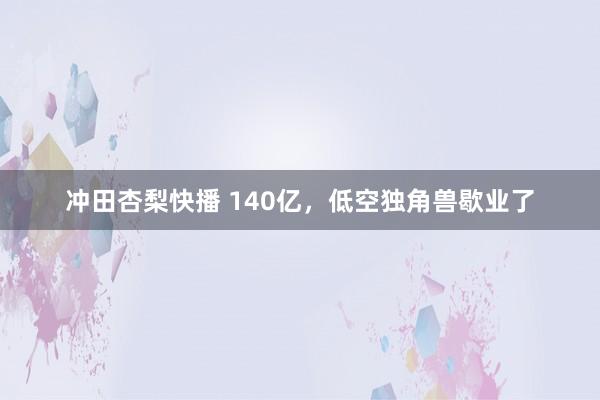 冲田杏梨快播 140亿，低空独角兽歇业了